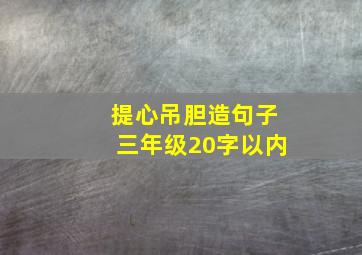 提心吊胆造句子
三年级20字以内